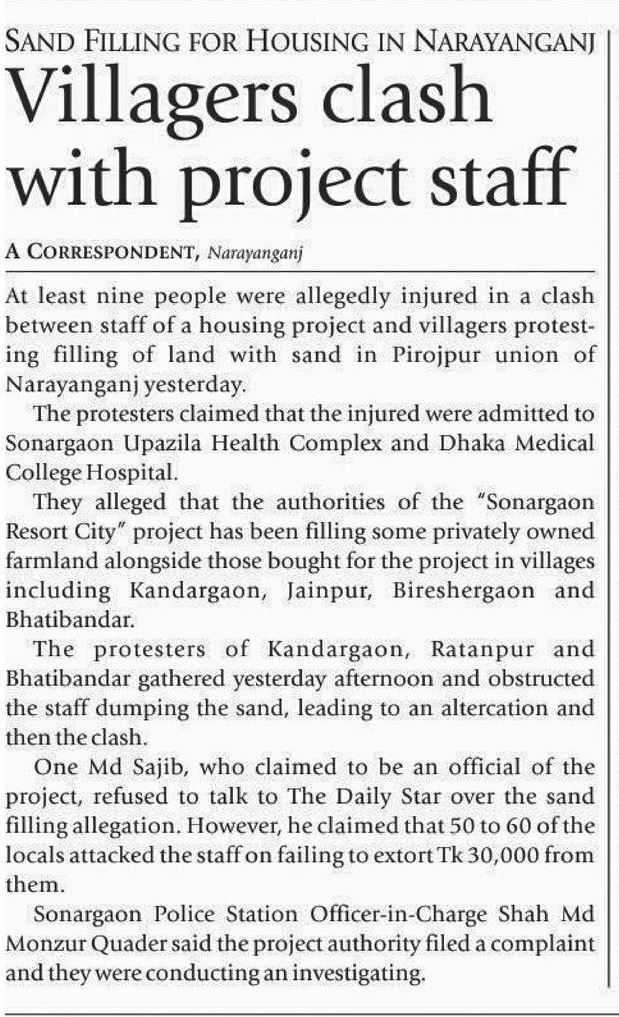 SAND FILLING FOR HOUSING IN NARAYANGANJ

Villagers clash with project staff

A CORRESPONDENT, Narayanganj

At least nine people were allegedly injured in a clash between staff of a housing project and villagers protesting filling of land with sand in Pirojpur union of Narayanganj yesterday.

The protesters claimed that the injured were admitted to Sonargaon Upazila Health Complex and Dhaka Medical College Hospital.

They alleged that the authorities of the "Sonargaon Resort City" project has been filling some privately owned farmland alongside those bought for the project in villages including Kandargaon, Jainpur, Bireshergaon and Bhatibandar.

The protesters of Kandargaon, Ratanpur and Bhatibandar gathered yesterday afternoon and obstructed the staff dumping the sand, leading to an altercation and then the clash.

One Md Sajib, who claimed to be an official of the project, refused to talk to The Daily Star over the sand filling allegation. However, he claimed that 50 to 60 of the locals attacked the staff on failing to extort Tk 30,000 from them.

Sonargaon Police Station Officer-in-Charge Shah Md Monzur Quader said the project authority filed a complaint and they were conducting an investigating.